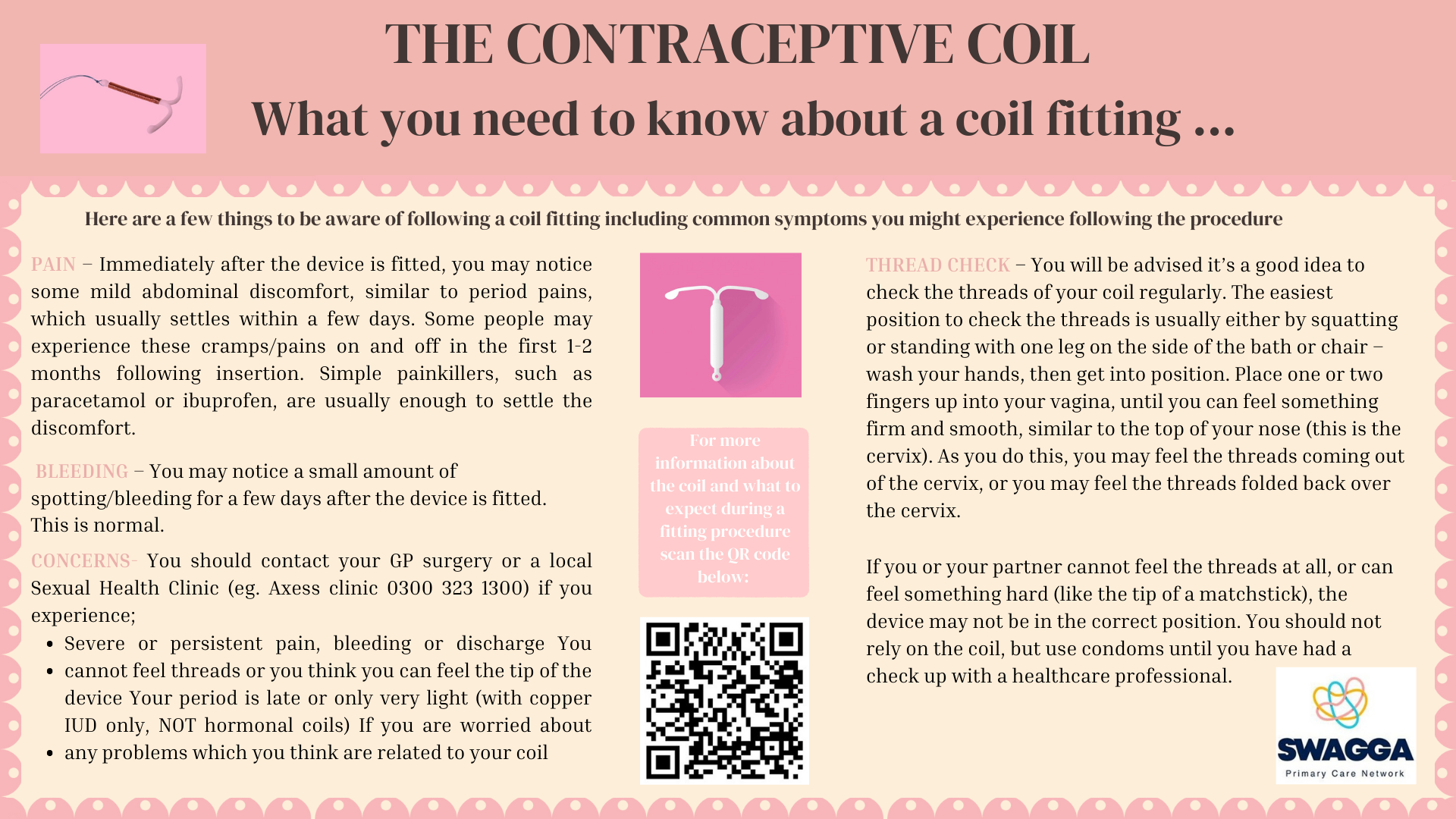 THE CONTRACEPTIVE COIL

What you need to know about a coil fitting ...

Here are a few things to be aware of following a coil fitting including common symptoms you might experience following the procedure

PAIN – Immediately after the device is fitted, you may notice some mild abdominal discomfort, similar to period pains, which usually settles within a few days. Some people may experience these cramps/pains on and off in the first 1-2 months following insertion. Simple painkillers, such as paracetamol or ibuprofen, are usually enough to settle the discomfort.

BLEEDING – You may notice a small amount of spotting/bleeding for a few days after the device is fitted. This is normal.

CONCERNS- You should contact your GP surgery or a local Sexual Health Clinic (eg. Axess clinic 0300 323 1300) if you experience;

• Severe or persistent pain, bleeding or discharge You
• cannot feel threads or you think you can feel the tip of the device Your period is late or only very light (with copper IUD only, NOT hormonal coils) If you are worried about
• any problems which you think are related to your coil

For more information about the coil and what to expect during a fitting procedure scan the QR code below:

THREAD CHECK – You will be advised it's a good idea to check the threads of your coil regularly. The easiest position to check the threads is usually either by squatting or standing with one leg on the side of the bath or chair – wash your hands, then get into position. Place one or two fingers up into your vagina, until you can feel something firm and smooth, similar to the top of your nose (this is the cervix). As you do this, you may feel the threads coming out of the cervix, or you may feel the threads folded back over the cervix.

If you or your partner cannot feel the threads at all, or can feel something hard (like the tip of a matchstick), the device may not be in the correct position. You should not rely on the coil, but use condoms until you have had a check up with a healthcare professional.

SWAGGA
Primary Care Network